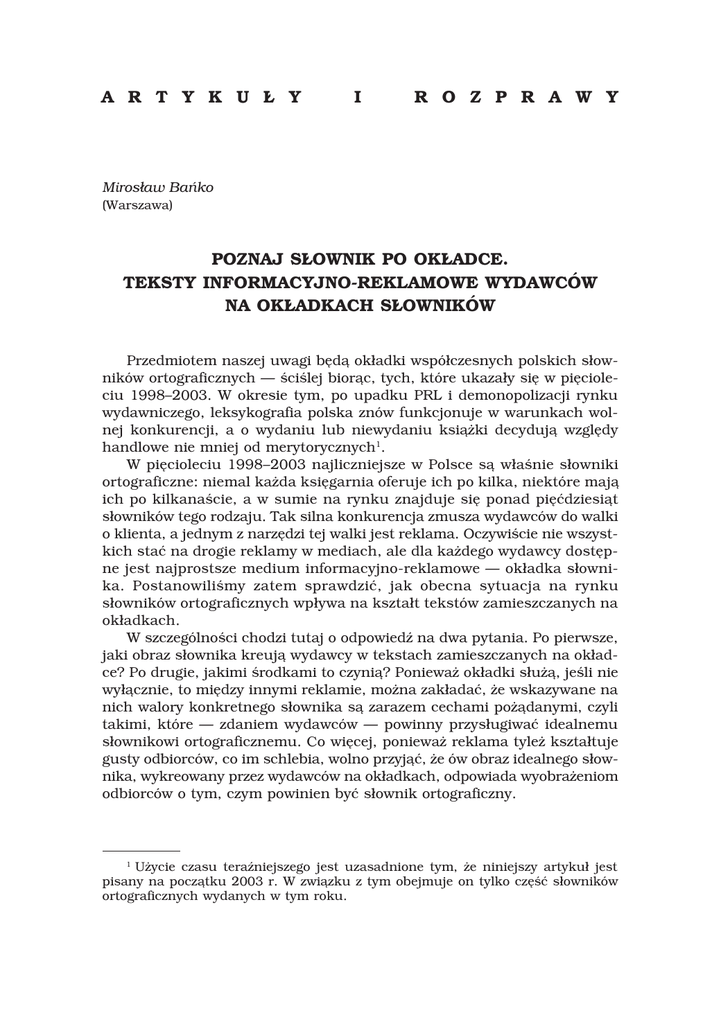 ARTYKUŁY I ROZPRAWY

Mirosław Bańko
(Warszawa)

POZNAJ SŁOWNIK PO OKŁADCE.
TEKSTY INFORMACYJNO-REKLAMOWE WYDAWCÓW
NA OKŁADKACH SŁOWNIKÓW

Przedmiotem naszej uwagi będą okładki współczesnych polskich słowników ortograficznych — ściślej biorąc, tych, które ukazały się w pięcioleciu 1998–2003. W okresie tym, po upadku PRL i demonopolizacji rynku wydawniczego, leksykografia polska znów funkcjonuje w warunkach wolnej konkurencji, a o wydaniu lub niewydaniu książki decydują względy handlowe nie mniej od merytorycznych$^1$.

W pięcioleciu 1998–2003 najliczniejsze w Polsce są właśnie słowniki ortograficzne: niemal każda księgarnia oferuje ich po kilka, niektóre mają ich po kilkanaście, a w sumie na rynku znajduje się ponad pięćdziesiąt słowników tego rodzaju. Tak silna konkurencja zmusza wydawców do walki o klienta, a jednym z narzędzi tej walki jest reklama. Oczywiście nie wszystkich stać na drogie reklamy w mediach, ale dla każdego wydawcy dostępne jest najprostsze medium informacyjno-reklamowe — okładka słownika. Postanowiliśmy zatem sprawdzić, jak obecna sytuacja na rynku słowników ortograficznych wpływa na kształt tekstów zamieszczanych na okładkach.

W szczególności chodzi tutaj o odpowiedź na dwa pytania. Po pierwsze, jaki obraz słownika kreują wydawcy w tekstach zamieszczanych na okładce? Po drugie, jakimi środkami to czynią? Ponieważ okładki służą, jeśli nie wyłącznie, to między innymi reklamie, można zakładać, że wskazywane na nich walory konkretnego słownika są zarazem cechami pożądanymi, czyli takimi, które — zdaniem wydawców — powinny przysługiwać idealnemu słownikowi ortograficznemu. Co więcej, ponieważ reklama tyleż kształtuje gusty odbiorców, co im schlebia, wolno przyjąć, że ów obraz idealnego słownika, wykreowany przez wydawców na okładkach, odpowiada wyobrażeniom odbiorców o tym, czym powinien być słownik ortograficzny.

$^1$ Użycie czasu teraźniejszego jest uzasadnione tym, że niniejszy artykuł jest pisany na początku 2003 r. W związku z tym obejmuje on tylko część słowników ortograficznych wydanych w tym roku.